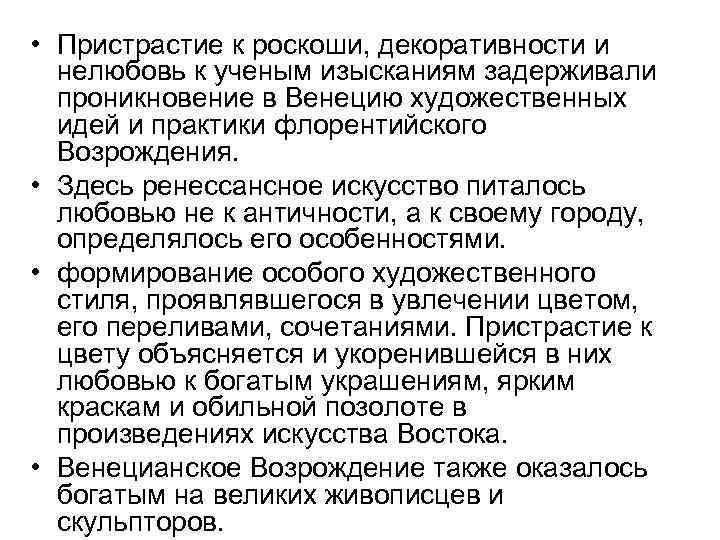 • Пристрастие к роскоши, декоративности и нелюбовь к ученым изысканиям задерживали проникновение в Венецию художественных идей и практики флорентийского Возрождения.
• Здесь ренессансное искусство питалось любовью не к античности, а к своему городу, определялось его особенностями.
• формирование особого художественного стиля, проявлявшегося в увлечении цветом, его переливами, сочетаниями. Пристрастие к цвету объясняется и укоренившейся в них любовью к богатым украшениям, ярким краскам и обильной позолоте в произведениях искусства Востока.
• Венецианское Возрождение также оказалось богатым на великих живописцев и скульпторов.